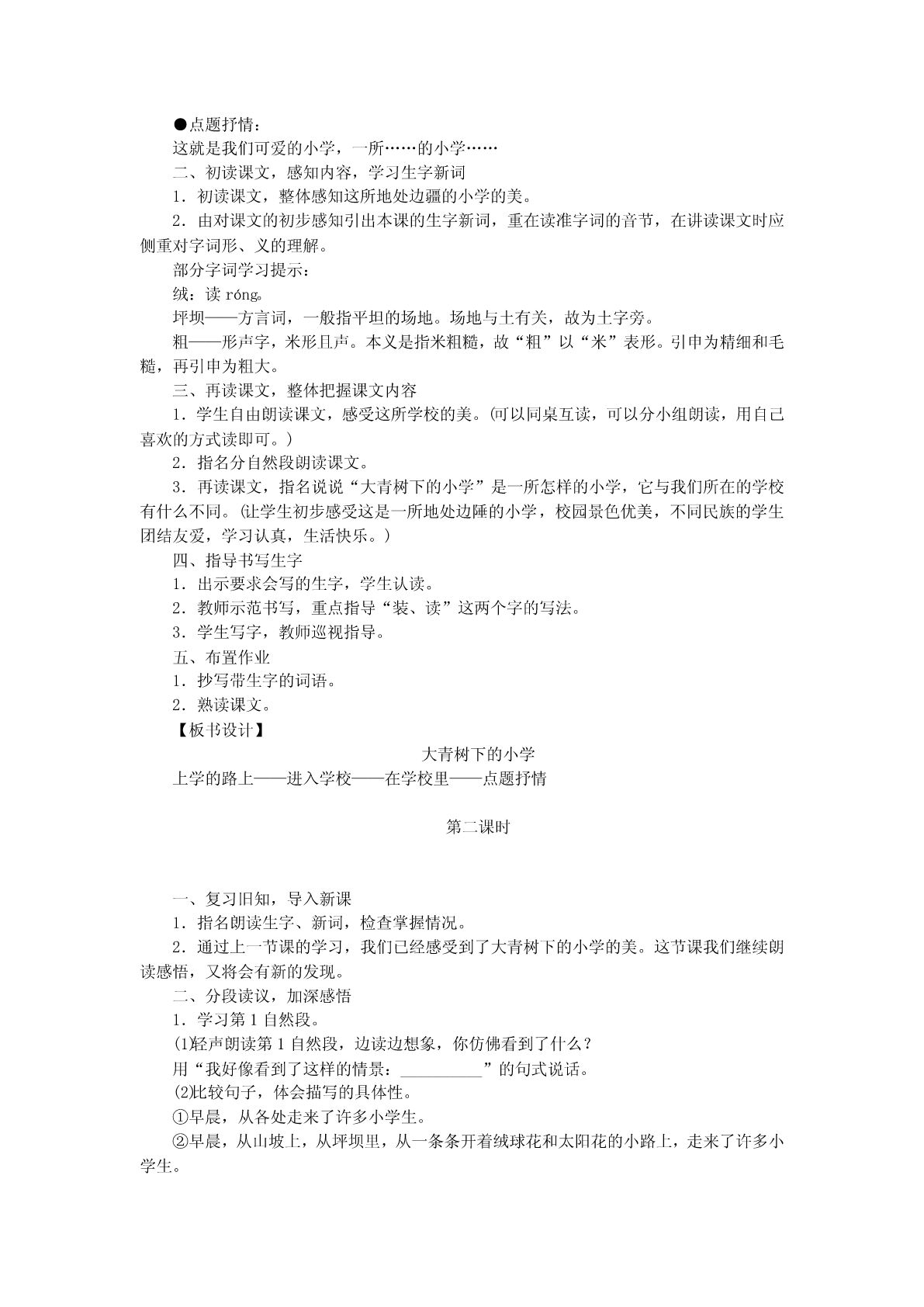 ●点题抒情：

这就是我们可爱的小学，一所……的小学……

二、初读课文，感知内容，学习生字新词

1．初读课文，整体感知这所地处边疆的小学的美。

2．由对课文的初步感知引出本课的生字新词，重在读准字词的音节，在讲读课文时应侧重对字词形、义的理解。

部分字词学习提示：

绒：读 róng。

坪坝——方言词，一般指平坦的场地。场地与土有关，故为土字旁。

粗——形声字，米形且声。本义是指米粗糙，故“粗”以“米”表形。引申为精细和毛糙，再引申为粗大。

三、再读课文，整体把握课文内容

1．学生自由朗读课文，感受这所学校的美。(可以同桌互读，可以分小组朗读，用自己喜欢的方式读即可。)

2．指名分自然段朗读课文。

3．再读课文，指名说说“大青树下的小学”是一所怎样的小学，它与我们所在的学校有什么不同。(让学生初步感受这是一所地处边陲的小学，校园景色优美，不同民族的学生团结友爱，学习认真，生活快乐。)

四、指导书写生字

1．出示要求会写的生字，学生认读。

2．教师示范书写，重点指导“装、读”这两个字的写法。

3．学生写字，教师巡视指导。

五、布置作业

1．抄写带生字的词语。

2．熟读课文。

【板书设计】

大青树下的小学

上学的路上——进入学校——在学校里——点题抒情

第二课时

一、复习旧知，导入新课

1．指名朗读生字、新词，检查掌握情况。

2．通过上一节课的学习，我们已经感受到了大青树下的小学的美。这节课我们继续朗读感悟，又将会有新的发现。

二、分段读议，加深感悟

1．学习第 1 自然段。

⑴轻声朗读第 1 自然段，边读边想象，你仿佛看到了什么？

用“我好像看到了这样的情景：__________”的句式说话。

⑵比较句子，体会描写的具体性。

①早晨，从各处走来了许多小学生。

②早晨，从山坡上，从坪坝里，从一条条开着绒球花和太阳花的小路上，走来了许多小学生。